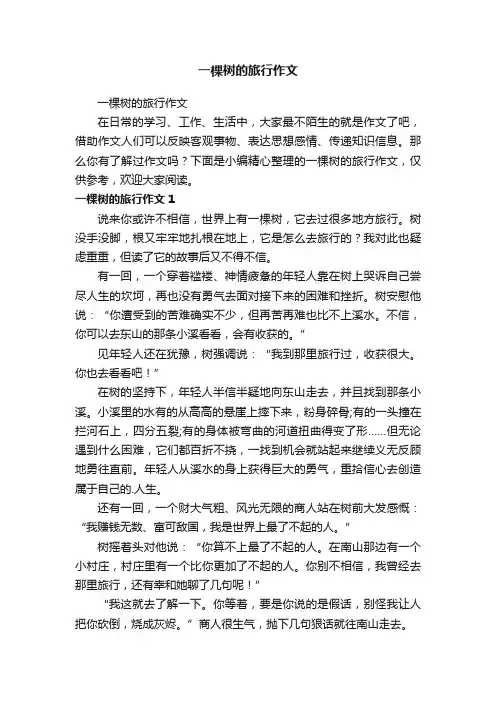 一棵树的旅行作文

一棵树的旅行作文

在日常的学习、工作、生活中，大家最不陌生的就是作文了吧，借助作文人们可以反映客观事物、表达思想感情、传递知识信息。那么你有了解过作文吗？下面是小编精心整理的一棵树的旅行作文，仅供参考，欢迎大家阅读。

一棵树的旅行作文 1

说来你或许不相信，世界上有一棵树，它去过很多地方旅行。树没手没脚，根又牢牢地扎根在地上，它是怎么去旅行的？我对此也疑虑重重，但读了它的故事后又不得不信。

有一回，一个穿着褴褛、神情疲惫的年轻人靠在树上哭诉自己尝尽人生的坎坷，再也没有勇气去面对接下来的困难和挫折。树安慰他说：“你遭受到的苦难确实不少，但再苦再难也比不上溪水。不信，你可以去东山的那条小溪看看，会有收获的。”

见年轻人还在犹豫，树强调说：“我到那里旅行过，收获很大。你也去看看吧！”

在树的坚持下，年轻人半信半疑地向东山走去，并且找到那条小溪。小溪里的水有的从高高的悬崖上摔下来，粉身碎骨;有的一头撞在拦河石上，四分五裂;有的身体被弯曲的河道扭曲得变了形……但无论遇到什么困难，它们都百折不挠，一找到机会就站起来继续义无反顾地勇往直前。年轻人从溪水的身上获得巨大的勇气，重拾信心去创造属于自己的.人生。

还有一回，一个财大气粗、风光无限的商人站在树前大发感慨：“我赚钱无数、富可敌国，我是世界上最了不起的人。”

树摇着头对他说：“你算不上最了不起的人。在南山那边有一个小村庄，村庄里有一个比你更加了不起的人。你别不相信，我曾经去那里旅行，还有幸和她聊了几句呢！”

“我这就去了解一下。你等着，要是你说的是假话，别怪我让人把你砍倒，烧成灰烬。”商人很生气，抛下几句狠话就往南山走去。